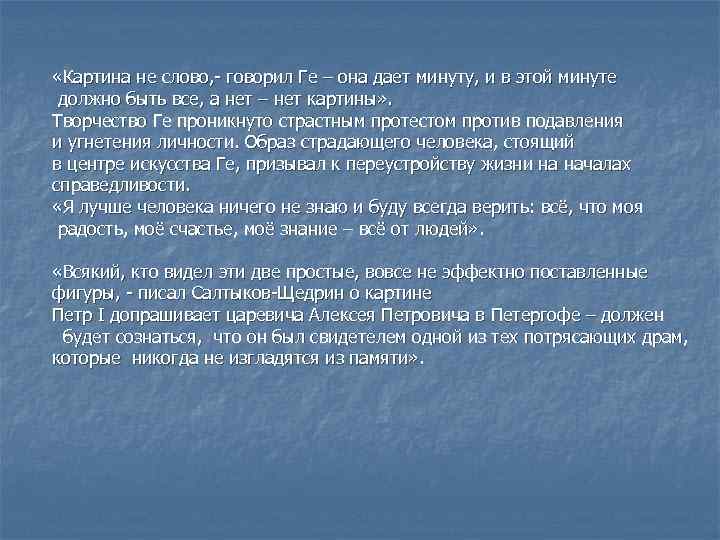 «Картина не слово,- говорил Ге – она дает минуту, и в этой минуте должно быть все, а нет – нет картины».

Творчество Ге проникнуто страстным протестом против подавления и угнетения личности. Образ страдающего человека, стоящий в центре искусства Ге, призывал к переустройству жизни на началах справедливости.

«Я лучше человека ничего не знаю и буду всегда верить: всё, что моя радость, моё счастье, моё знание – всё от людей».

«Всякий, кто видел эти две простые, вовсе не эффектно поставленные фигуры, - писал Салтыков-Щедрин о картине Петр I допрашивает царевича Алексея Петровича в Петергофе – должен будет сознаться, что он был свидетелем одной из тех потрясающих драм, которые никогда не изгладятся из памяти».